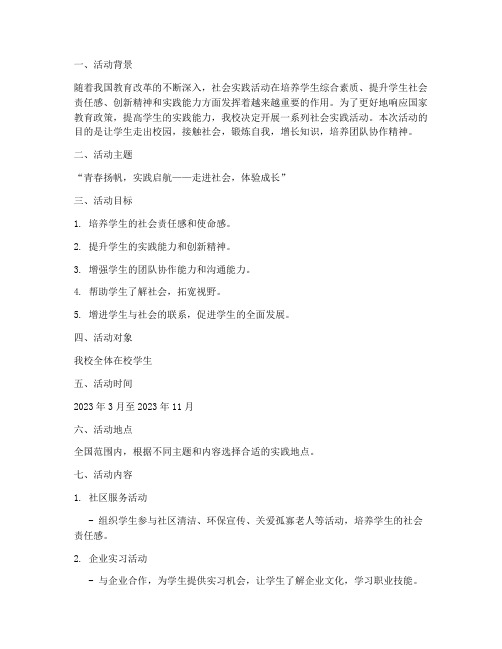 一、活动背景

随着我国教育改革的不断深入，社会实践活动在培养学生综合素质、提升学生社会责任感、创新精神和实践能力方面发挥着越来越重要的作用。为了更好地响应国家教育政策，提高学生的实践能力，我校决定开展一系列社会实践活动。本次活动的目的是让学生走出校园，接触社会，锻炼自我，增长知识，培养团队协作精神。

二、活动主题

“青春扬帆，实践启航——走进社会，体验成长”

三、活动目标

1. 培养学生的社会责任感和使命感。

2. 提升学生的实践能力和创新精神。

3. 增强学生的团队协作能力和沟通能力。

4. 帮助学生了解社会，拓宽视野。

5. 增进学生与社会的联系，促进学生的全面发展。

四、活动对象

我校全体在校学生

五、活动时间

2023 年 3 月至 2023 年 11 月

六、活动地点

全国范围内，根据不同主题和内容选择合适的实践地点。

七、活动内容

1. 社区服务活动

- 组织学生参与社区清洁、环保宣传、关爱孤寡老人等活动，培养学生的社会责任感。

2. 企业实习活动

- 与企业合作，为学生提供实习机会，让学生了解企业文化，学习职业技能。